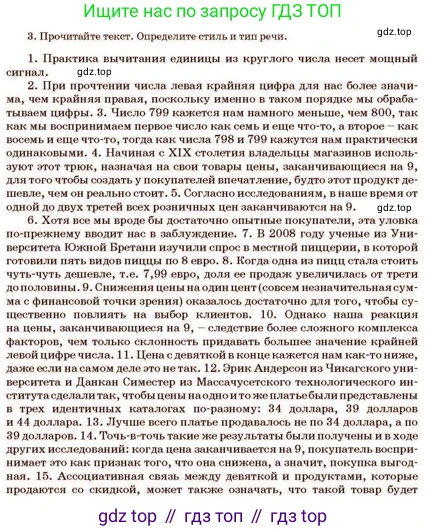 Ищите нас по запросу ГДЗ ТОП

3. Прочитайте текст. Определите стиль и тип речи.

gdz.top

1. Практика вычитания единицы из круглого числа несет мощный сигнал.

gdz.top

2. При прочтении числа левая крайняя цифра для нас более значима, чем крайняя правая, поскольку именно в таком порядке мы обрабатываем цифры. 3. Число 799 кажется нам намного меньше, чем 800, так как мы воспринимаем первое число как семь и еще что-то, а второе – как восемь и еще что-то, тогда как числа 798 и 799 кажутся нам практически одинаковыми. 4. Начиная с XIX столетия владельцы магазинов используют этот трюк, назначая на свои товары цены, заканчивающиеся на 9, для того чтобы создать у покупателей впечатление, будто этот продукт дешевле, чем он реально стоит. 5. Согласно исследованиям, в наше время от одной до двух третей всех розничных цен заканчиваются на 9.

gdz.top

6. Хотя все мы вроде бы достаточно опытные покупатели, эта уловка по-прежнему вводит нас в заблуждение. 7. В 2008 году ученые из Университета Южной Бретани изучили спрос в местной пиццерии, в которой готовили пять видов пиццы по 8 евро. 8. Когда одна из пицц стала стоить чуть-чуть дешевле, т.е. 7,99 евро, доля ее продаж увеличилась от трети до половины. 9. Снижения цены на один цент (совсем незначительная сумма с финансовой точки зрения) оказалось достаточно для того, чтобы существенно повлиять на выбор клиентов. 10. Однако наша реакция на цены, заканчивающиеся на 9, – следствие более сложного комплекса факторов, чем только склонность придавать большее значение крайней левой цифре числа. 11. Цена с девяткой в конце кажется нам как-то ниже, даже если на самом деле это не так. 12. Эрик Андерсон из Чикагского университета и Данкан Симестер из Массачусетского технологического института сделали так, чтобы цены на одно и то же платье были представлены в трех идентичных каталогах по-разному: 34 доллара, 39 долларов и 44 доллара. 13. Лучше всего платье продавалось не по 34 доллара, а по 39 долларов. 14. Точь-в-точь такие же результаты были получены и в ходе других исследований: когда цена заканчивается на 9, покупатель воспринимает это как признак того, что она снижена, а значит, покупка выгодная. 15. Ассоциативная связь между девяткой и продуктами, которые продаются со скидкой, может также означать, что такой товар будет

gdz top // гдз топ // гдз top